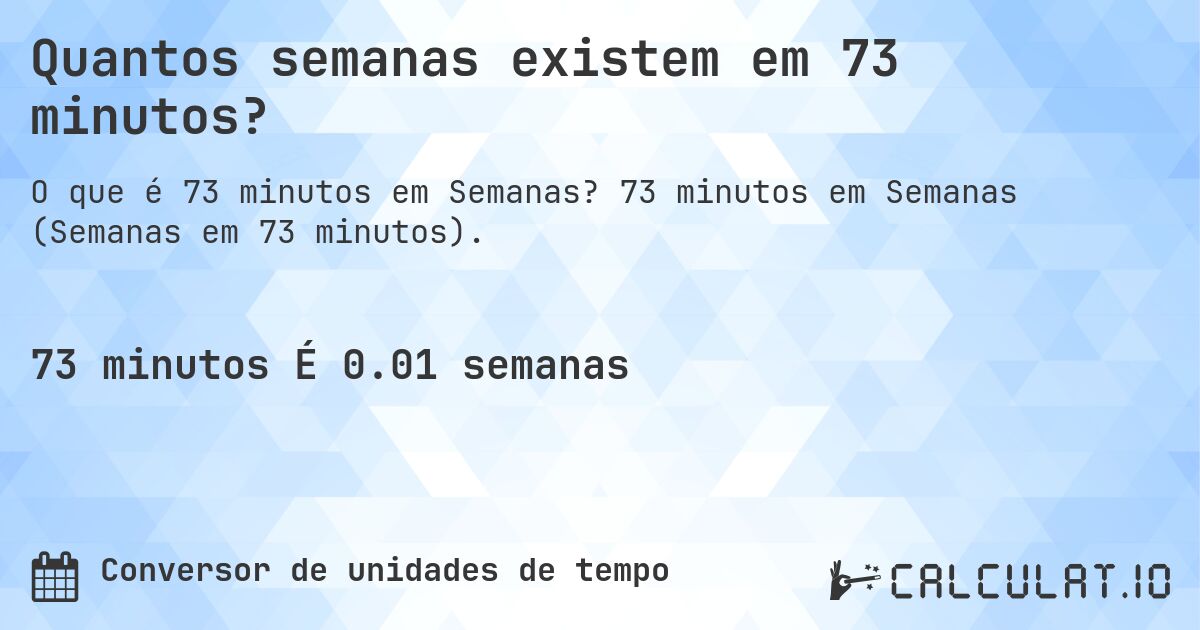 Quantos semanas existem em 73 minutos?

O que é 73 minutos em Semanas? 73 minutos em Semanas (Semanas em 73 minutos).

73 minutos É 0.01 semanas

Conversor de unidades de tempo

CALCULAT.IO